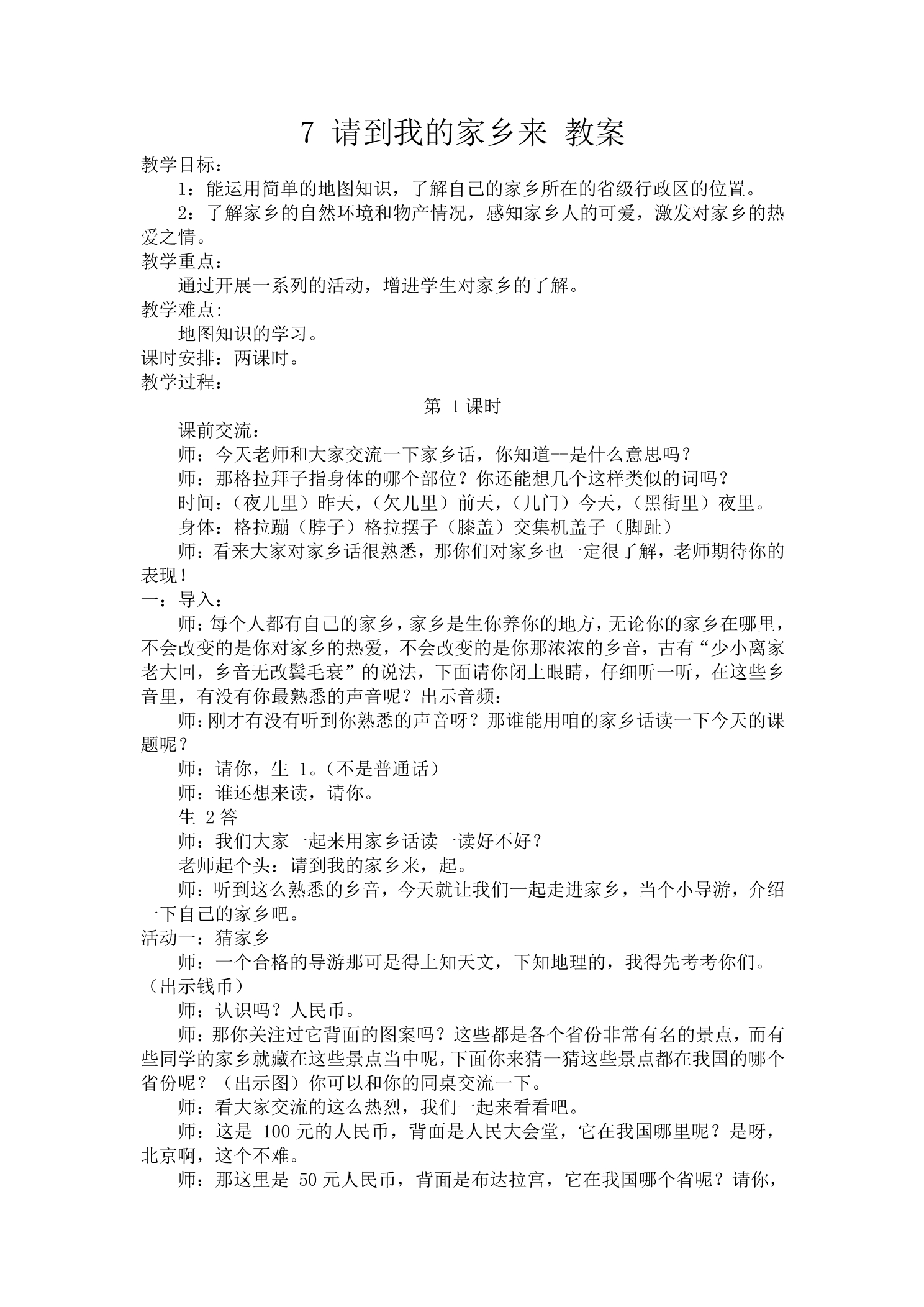 7 请到我的家乡来 教案

教学目标：

1：能运用简单的地图知识，了解自己的家乡所在的省级行政区的位置。

2：了解家乡的自然环境和物产情况，感知家乡人的可爱，激发对家乡的热爱之情。

教学重点：

通过开展一系列的活动，增进学生对家乡的了解。

教学难点:

地图知识的学习。

课时安排：两课时。

教学过程：

第1课时

课前交流：

师：今天老师和大家交流一下家乡话，你知道--是什么意思吗？

师：那格拉拜子指身体的哪个部位？你还能想几个这样类似的词吗？

时间：（夜儿里）昨天，（欠儿里）前天，（几门）今天，（黑街里）夜里。

身体：格拉蹦（脖子）格拉摆子（膝盖）交集机盖子（脚趾）

师：看来大家对家乡话很熟悉，那你们对家乡也一定很了解，老师期待你的表现！

一：导入：

师：每个人都有自己的家乡，家乡是生你养你的地方，无论你的家乡在哪里，不会改变的是你对家乡的热爱，不会改变的是你那浓浓的乡音，古有“少小离家老大回，乡音无改鬓毛衰”的说法，下面请你闭上眼睛，仔细听一听，在这些乡音里，有没有你最熟悉的声音呢？出示音频：

师：刚才有没有听到你熟悉的声音呀？那谁能用咱的家乡话读一下今天的课题呢？

师：请你，生1。（不是普通话）

师：谁还想来读，请你。

生2答

师：我们大家一起来用家乡话读一读好不好？

老师起个头：请到我的家乡来，起。

师：听到这么熟悉的乡音，今天就让我们一起走进家乡，当个小导游，介绍一下自己的家乡吧。

活动一：猜家乡

师：一个合格的导游那可是得上知天文，下知地理的，我得先考考你们。（出示钱币）

师：认识吗？人民币。

师：那你关注过它背面的图案吗？这些都是各个省份非常有名的景点，而有些同学的家乡就藏在这些景点当中呢，下面你来猜一猜这些景点都在我国的哪个省份呢？（出示图）你可以和你的同桌交流一下。

师：看大家交流的这么热烈，我们一起来看看吧。

师：这是100元的人民币，背面是人民大会堂，它在我国哪里呢？是呀，北京啊，这个不难。

师：那这里是50元人民币，背面是布达拉宫，它在我国哪个省呢？请你，